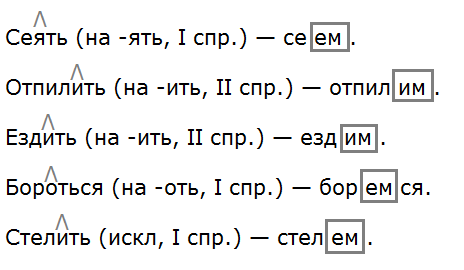 Сеять (на -ять, I спр.) — сеем.

Отпилить (на -ить, II спр.) — отпилим.

Ездить (на -ить, II спр.) — ездим.

Бороться (на -оть, I спр.) — боремся.

Стелить (искл, I спр.) — стелем.